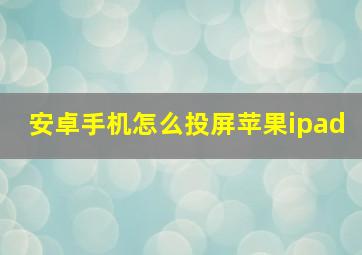 安卓手机怎么投屏苹果ipad